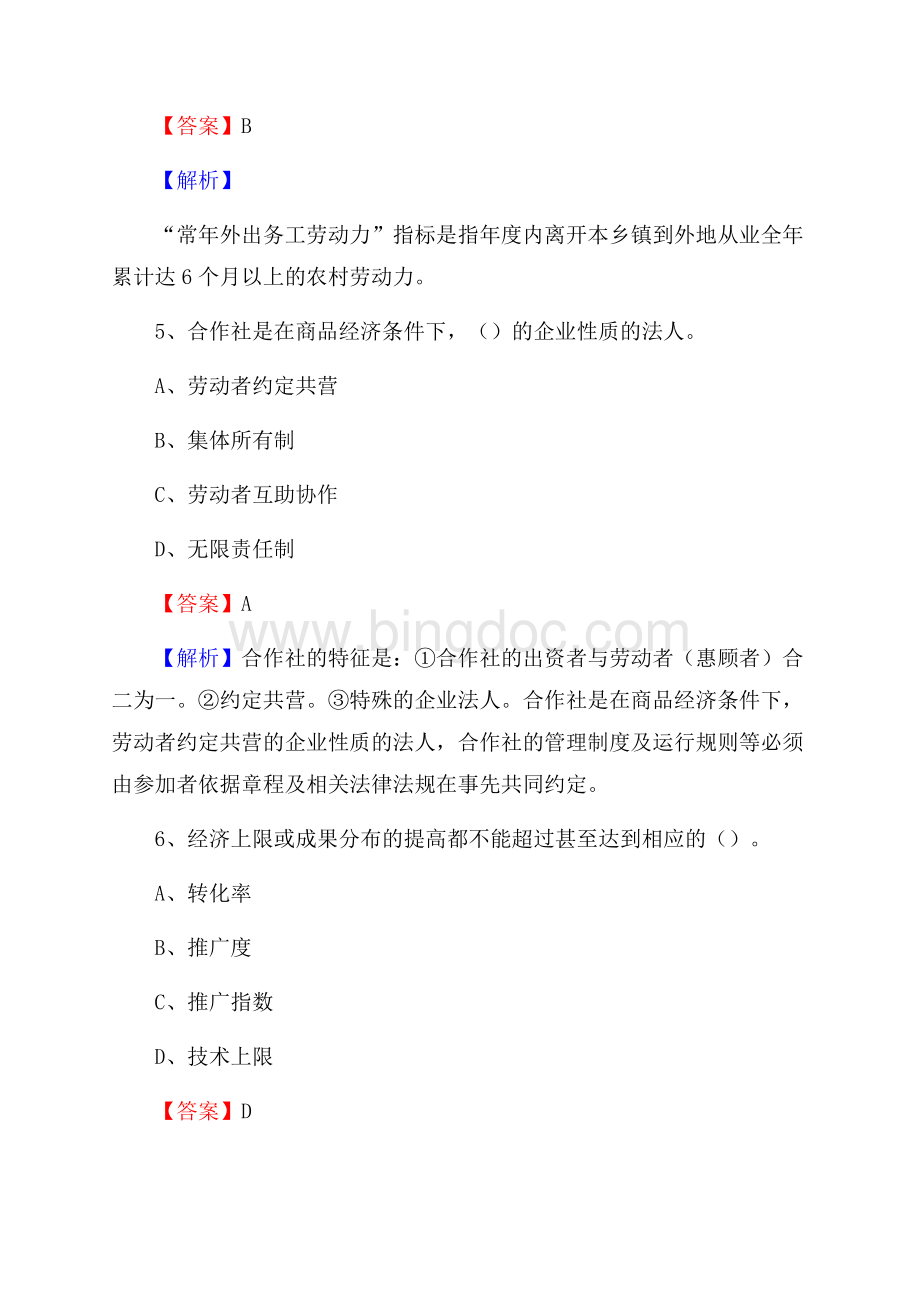 【答案】B

【解析】

“常年外出务工劳动力”指标是指年度内离开本乡镇到外地从业全年累计达 6 个月以上的农村劳动力。

5、合作社是在商品经济条件下，（）的企业性质的法人。

A、劳动者约定共营

B、集体所有制

C、劳动者互助协作

D、无限责任制

【答案】A

www.bingdoc.com

【解析】合作社的特征是：①合作社的出资者与劳动者（惠顾者）合二为一。②约定共营。③特殊的企业法人。合作社是在商品经济条件下，劳动者约定共营的企业性质的法人，合作社的管理制度及运行规则等必须由参加者依据章程及相关法律法规在事先共同约定。

6、经济上限或成果分布的提高都不能超过甚至达到相应的（）。

A、转化率

B、推广度

C、推广指数

D、技术上限

【答案】D